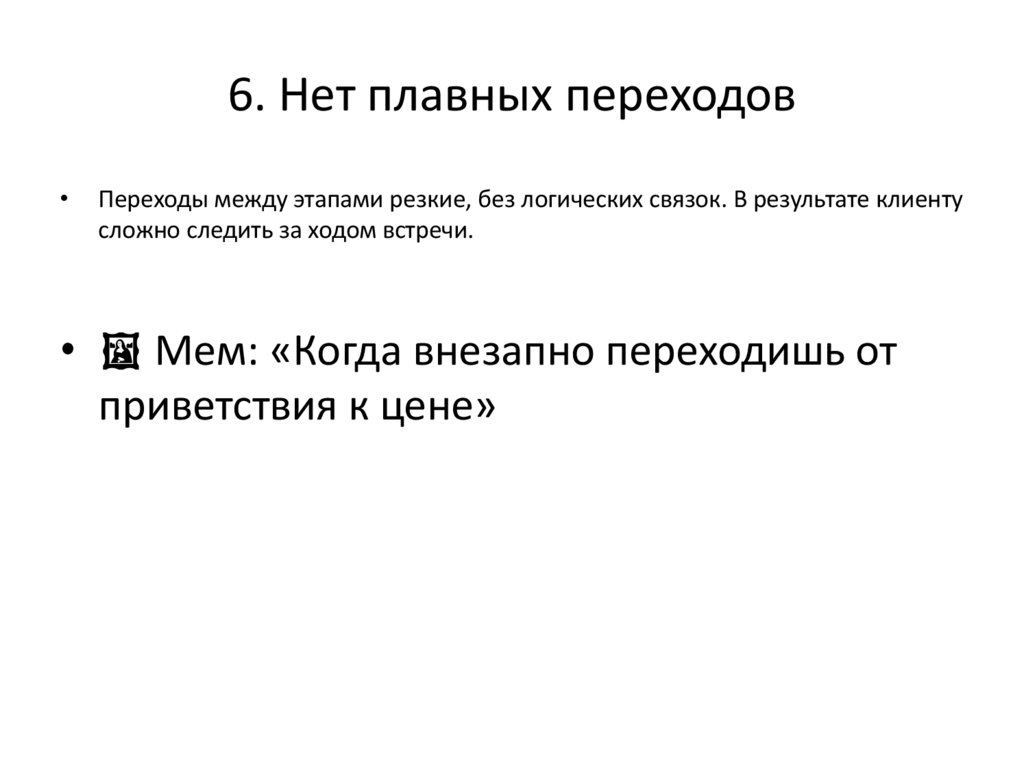 6. Нет плавных переходов

• Переходы между этапами резкие, без логических связок. В результате клиенту сложно следить за ходом встречи.

• 🖼 Мем: «Когда внезапно переходишь от приветствия к цене»